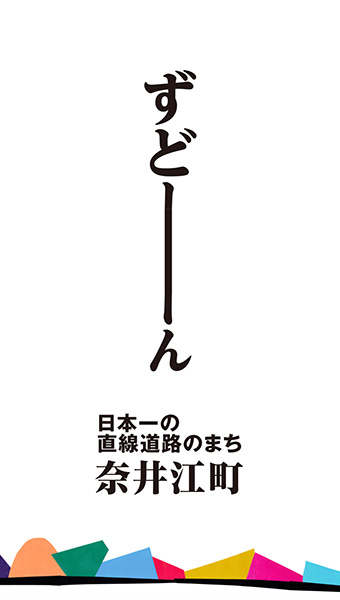 ずどーーーん

日本一の
直線道路のまち
奈井江町